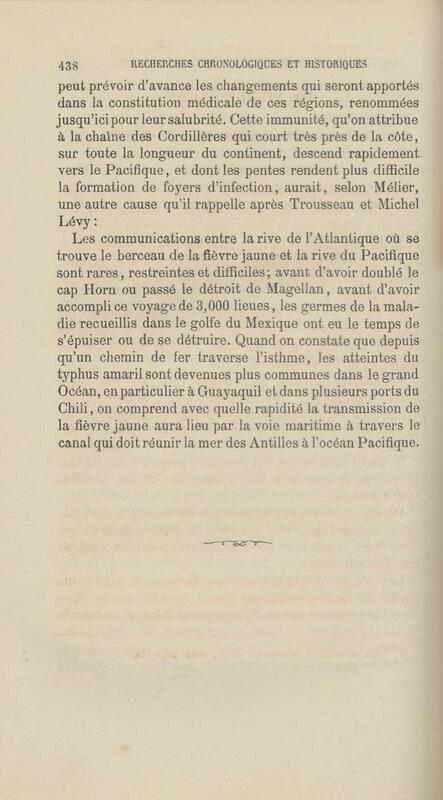 438 RECHERCHES CHRONOLOGIQUES ET HISTORIQUES

peut prévoir d'avance les changements qui seront apportés dans la constitution médicale de ces régions, renommées jusqu'ici pour leur salubrité. Cette immunité, qu'on attribue à la chaîne des Cordillères qui court très près de la côte, sur toute la longueur du continent, descend rapidement vers le Pacifique, et dont les pentes rendent plus difficile la formation de foyers d'infection, aurait, selon Mélier, une autre cause qu'il rappelle après Trousseau et Michel Lévy :

Les communications entre la rive de l'Atlantique où se trouve le berceau de la fièvre jaune et la rive du Pacifique sont rares, restreintes et difficiles; avant d'avoir doublé le cap Horn ou passé le détroit de Magellan, avant d'avoir accompli ce voyage de 3,000 lieues, les germes de la maladie recueillis dans le golfe du Mexique ont eu le temps de s'épuiser ou de se détruire. Quand on constate que depuis qu'un chemin de fer traverse l'isthme, les atteintes du typhus amaril sont devenues plus communes dans le grand Océan, en particulier à Guayaquil et dans plusieurs ports du Chili, on comprend avec quelle rapidité la transmission de la fièvre jaune aura lieu par la voie maritime à travers le canal qui doit réunir la mer des Antilles à l'océan Pacifique.